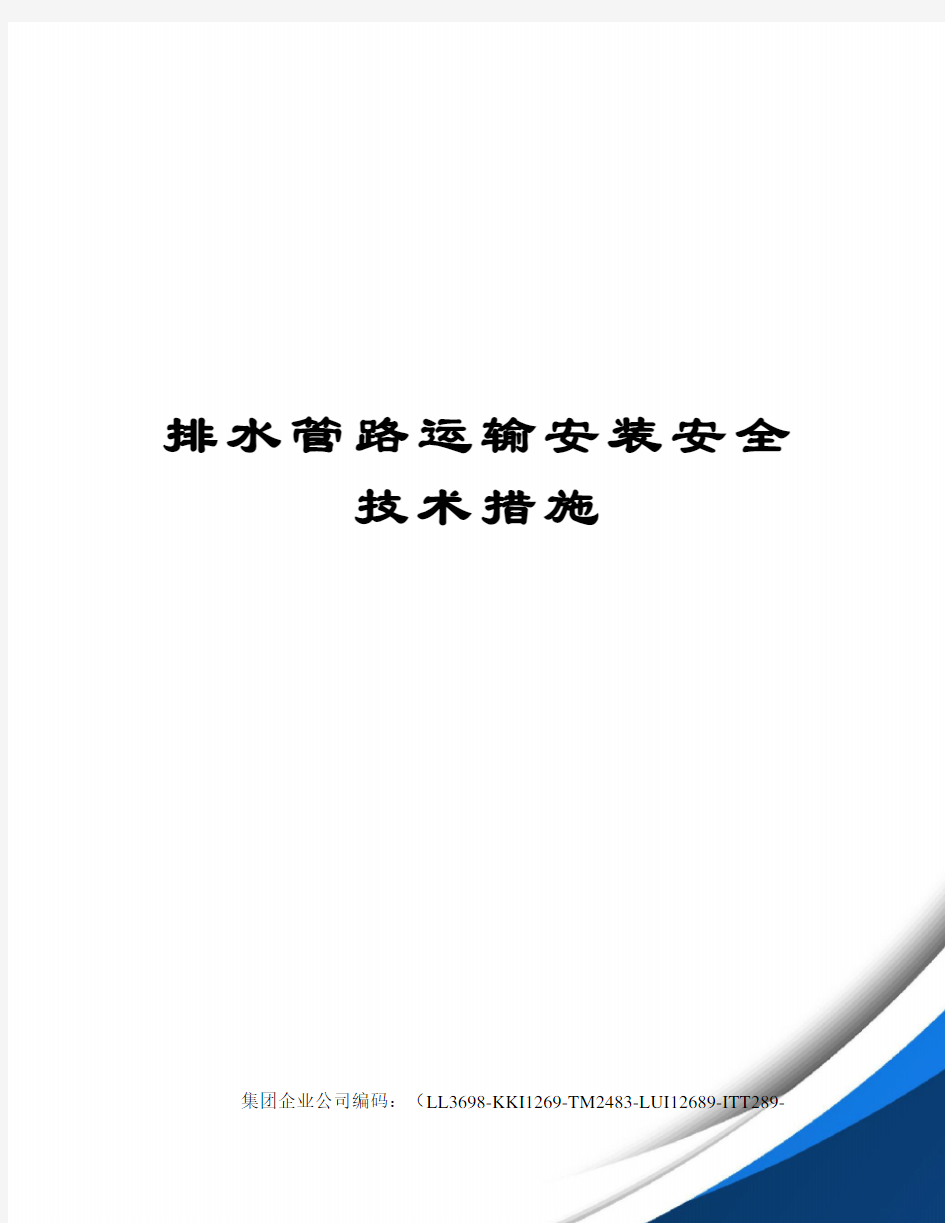 排水管路运输安装安全技术措施

集团企业公司编码：（LL3698-KKI1269-TM2483-LUI12689-ITT289-